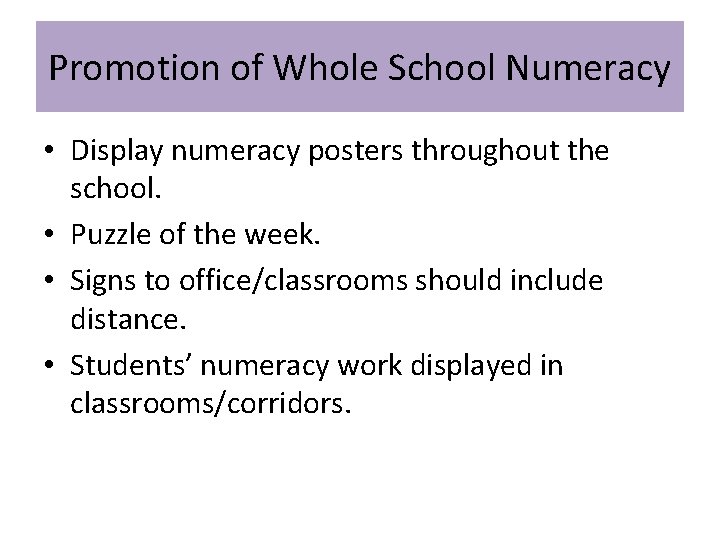 Promotion of Whole School Numeracy

• Display numeracy posters throughout the school.
• Puzzle of the week.
• Signs to office/classrooms should include distance.
• Students’ numeracy work displayed in classrooms/corridors.